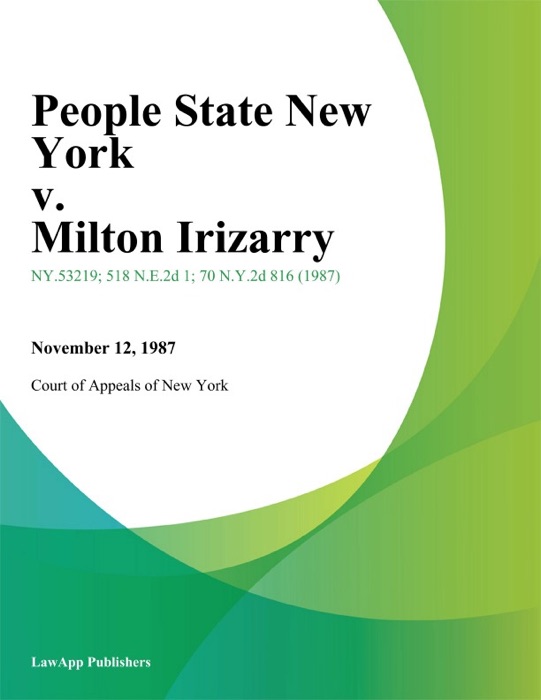 People State New York
v.
Milton Irizarry

NY.53219; 518 N.E.2d 1; 70 N.Y.2d 816 (1987)

November 12, 1987

Court of Appeals of New York

LawApp Publishers